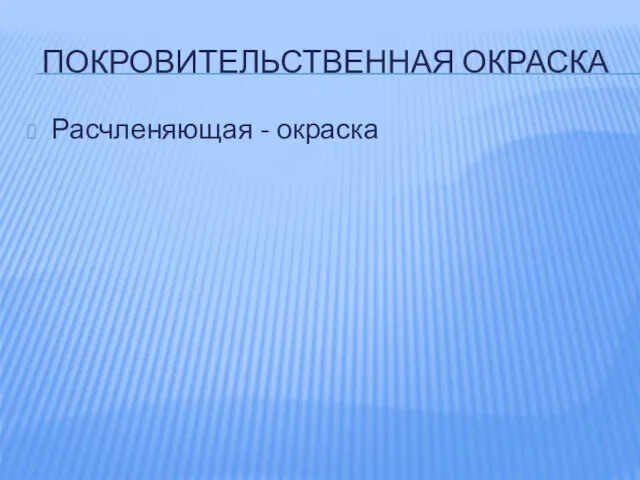 ПОКРОВИТЕЛЬСТВЕННАЯ ОКРАСКА

Расчленяющая - окраска